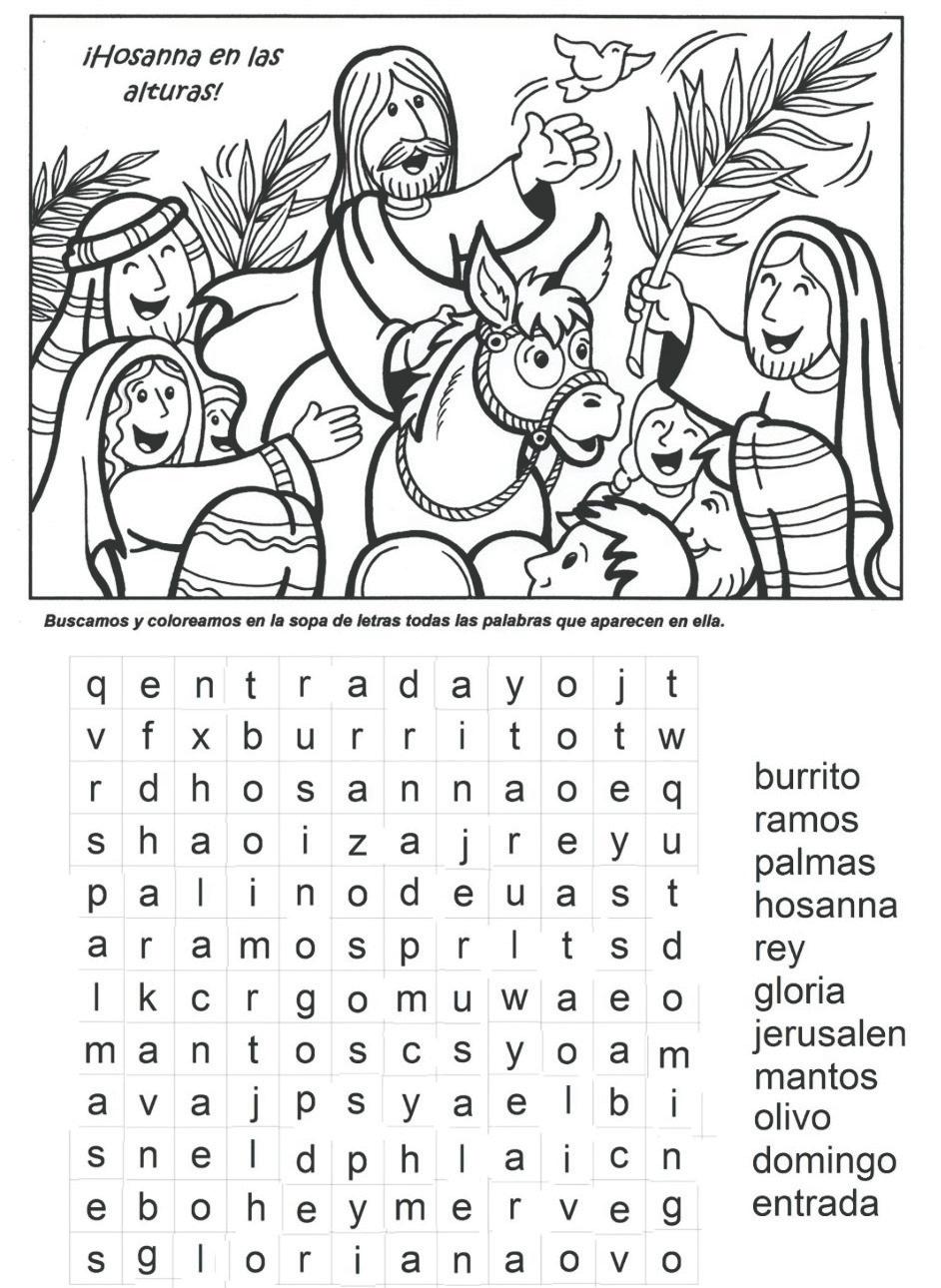 ¡Hosanna en las alturas!

Buscamos y coloreamos en la sopa de letras todas las palabras que aparecen en ella.

| q | e | n | t | r | a | d | a | y | o | j | t |
|---|---|---|---|---|---|---|---|---|---|---|---|
| v | f | x | b | u | r | r | i | t | o | t | w |
| r | d | h | o | s | a | n | n | a | o | e | q |
| s | h | a | o | i | z | a | j | r | e | y | u |
| p | a | l | i | n | o | d | e | u | a | s | t |
| a | r | a | m | o | s | p | r | l | t | s | d |
| l | k | c | r | g | o | m | u | w | a | e | o |
| m | a | n | t | o | s | c | s | y | o | a | m |
| a | v | a | j | p | s | y | a | e | l | b | i |
| s | n | e | l | d | p | h | l | a | i | c | n |
| e | b | o | h | e | y | m | e | r | v | e | g |
| s | g | l | o | r | i | a | n | a | o | v | o |

burrito
ramos
palmas
hosanna
rey
gloria
jerusalen
mantos
olivo
domingo
entrada